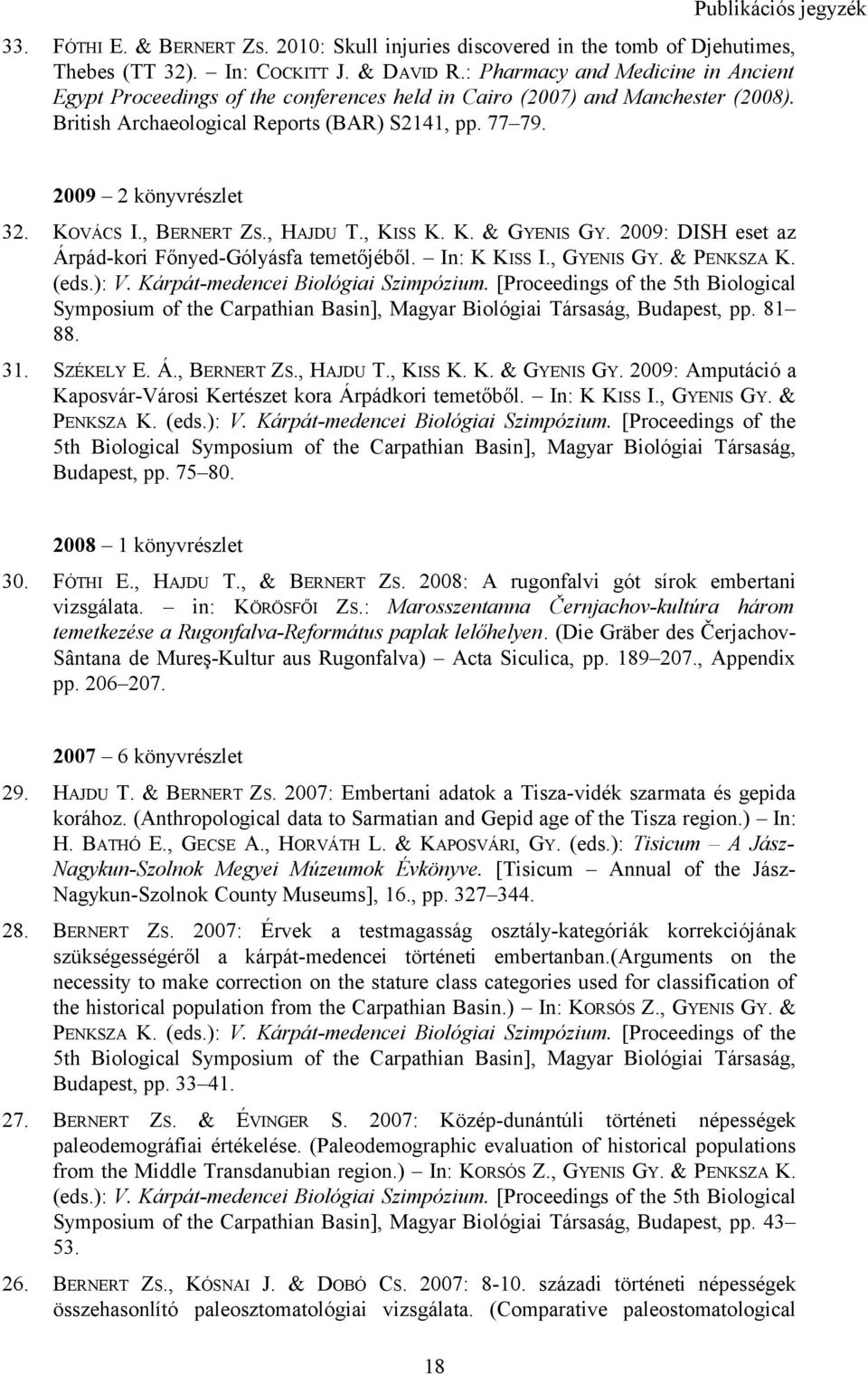 Publikációs jegyzék

33. FÓTHI E. & BERNERT ZS. 2010: Skull injuries discovered in the tomb of Djehutimes, Thebes (TT 32). – In: COCKITT J. & DAVID R.: Pharmacy and Medicine in Ancient Egypt Proceedings of the conferences held in Cairo (2007) and Manchester (2008). British Archaeological Reports (BAR) S2141, pp. 77–79.

2009 – 2 könyvrészlet

32. KOVÁCS I., BERNERT ZS., HAJDU T., KISS K. K. & GYENIS GY. 2009: DISH eset az Árpád-kori Főnyed-Gólyásfa temetőjéből. – In: K KISS I., GYENIS GY. & PENKSZA K. (eds.): V. Kárpát-medencei Biológiai Szimpózium. [Proceedings of the 5th Biological Symposium of the Carpathian Basin], Magyar Biológiai Társaság, Budapest, pp. 81–88.

31. SZÉKELY E. Á., BERNERT ZS., HAJDU T., KISS K. K. & GYENIS GY. 2009: Amputáció a Kaposvár-Városi Kertészet kora Árpádkori temetőből. – In: K KISS I., GYENIS GY. & PENKSZA K. (eds.): V. Kárpát-medencei Biológiai Szimpózium. [Proceedings of the 5th Biological Symposium of the Carpathian Basin], Magyar Biológiai Társaság, Budapest, pp. 75–80.

2008 – 1 könyvrészlet

30. FÓTHI E., HAJDU T., & BERNERT ZS. 2008: A rugonfalvi gót sírok embertani vizsgálata. – in: KÖRÖSFŐI ZS.: Marosszentanna Černjachov-kultúra három temetkezése a Rugonfalva-Református paplak lelőhelyen. (Die Gräber des Čerjachov-Sântana de Mureş-Kultur aus Rugonfalva) – Acta Siculica, pp. 189–207., Appendix pp. 206–207.

2007 – 6 könyvrészlet

29. HAJDU T. & BERNERT ZS. 2007: Embertani adatok a Tisza-vidék szarmata és gepida korához. (Anthropological data to Sarmatian and Gepid age of the Tisza region.) – In: H. BATHÓ E., GECSE A., HORVÁTH L. & KAPOSVÁRI, GY. (eds.): Tisicum – A Jász-Nagykun-Szolnok Megyei Múzeumok Évkönyve. [Tisicum – Annual of the Jász-Nagykun-Szolnok County Museums], 16., pp. 327–344.

28. BERNERT ZS. 2007: Érvek a testmagasság osztály-kategóriák korrekciójának szükségességéről a kárpát-medencei történeti embertanban.(Arguments on the necessity to make correction on the stature class categories used for classification of the historical population from the Carpathian Basin.) – In: KORSÓS Z., GYENIS GY. & PENKSZA K. (eds.): V. Kárpát-medencei Biológiai Szimpózium. [Proceedings of the 5th Biological Symposium of the Carpathian Basin], Magyar Biológiai Társaság, Budapest, pp. 33–41.

27. BERNERT ZS. & ÉVINGER S. 2007: Közép-dunántúli történeti népességek paleodemográfiai értékelése. (Paleodemographic evaluation of historical populations from the Middle Transdanubian region.) – In: KORSÓS Z., GYENIS GY. & PENKSZA K. (eds.): V. Kárpát-medencei Biológiai Szimpózium. [Proceedings of the 5th Biological Symposium of the Carpathian Basin], Magyar Biológiai Társaság, Budapest, pp. 43–53.

26. BERNERT ZS., KÓSNAI J. & DOBÓ CS. 2007: 8-10. századi történeti népességek összehasonlító paleosztomatológiai vizsgálata. (Comparative paleostomatological

18